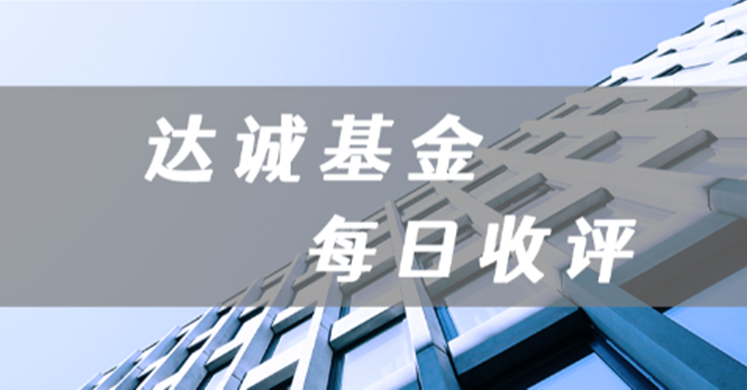 达诚基金
每日收评